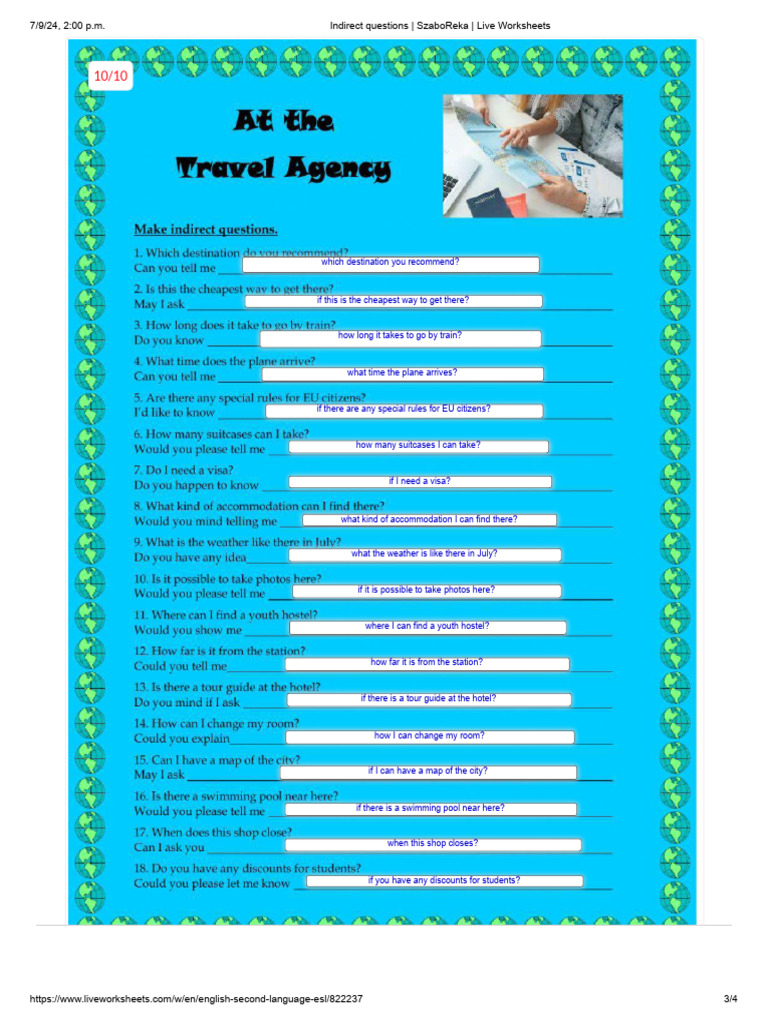 7/9/24, 2:00 p.m.

Indirect questions | SzaboReka | Live Worksheets

10/10

At the
Travel Agency

Make indirect questions.

1. Which destination do you recommend?
Can you tell me which destination you recommend?

2. Is this the cheapest way to get there?
May I ask if this is the cheapest way to get there?

3. How long does it take to go by train?
Do you know how long it takes to go by train?

4. What time does the plane arrive?
Can you tell me what time the plane arrives?

5. Are there any special rules for EU citizens?
I'd like to know if there are any special rules for EU citizens?

6. How many suitcases can I take?
Would you please tell me how many suitcases I can take?

7. Do I need a visa?
Do you happen to know if I need a visa?

8. What kind of accommodation can I find there?
Would you mind telling me what kind of accommodation I can find there?

9. What is the weather like there in July?
Do you have any idea what the weather is like there in July?

10. Is it possible to take photos here?
Would you please tell me if it is possible to take photos here?

11. Where can I find a youth hostel?
Would you show me where I can find a youth hostel?

12. How far is it from the station?
Could you tell me how far it is from the station?

13. Is there a tour guide at the hotel?
Do you mind if I ask if there is a tour guide at the hotel?

14. How can I change my room?
Could you explain how I can change my room?

15. Can I have a map of the city?
May I ask if I can have a map of the city?

16. Is there a swimming pool near here?
Would you please tell me if there is a swimming pool near here?

17. When does this shop close?
Can I ask you when this shop closes?

18. Do you have any discounts for students?
Could you please let me know if you have any discounts for students?

https://www.liveworksheets.com/w/en/english-second-language-esl/822237

3/4